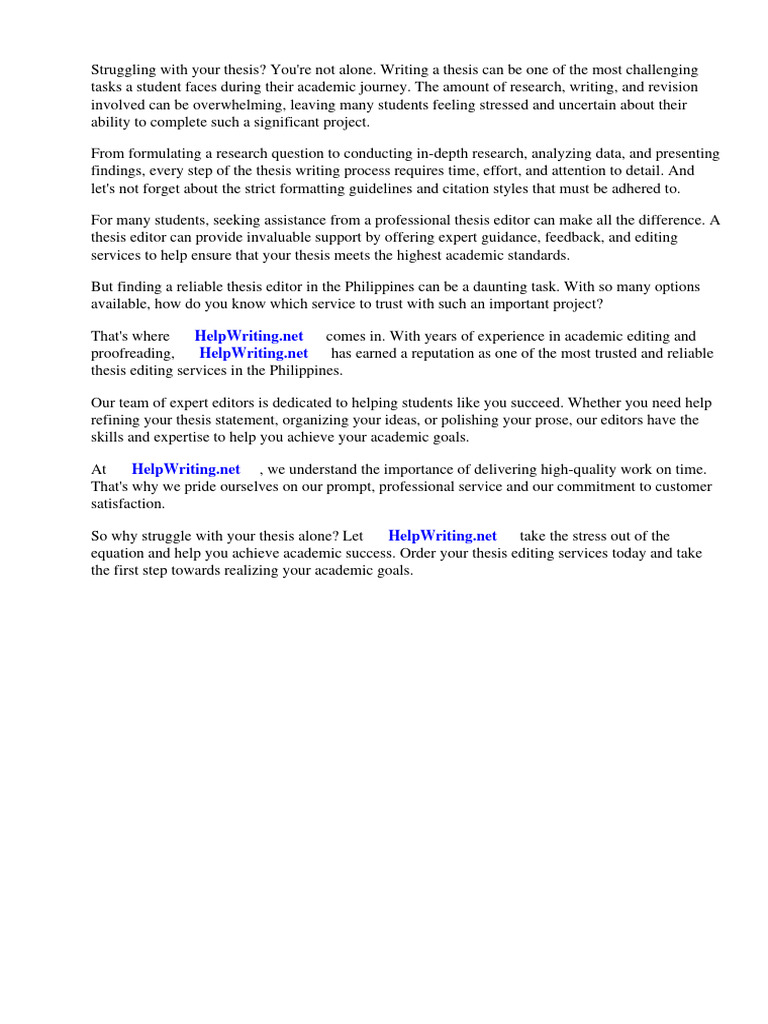 Struggling with your thesis? You're not alone. Writing a thesis can be one of the most challenging tasks a student faces during their academic journey. The amount of research, writing, and revision involved can be overwhelming, leaving many students feeling stressed and uncertain about their ability to complete such a significant project.

From formulating a research question to conducting in-depth research, analyzing data, and presenting findings, every step of the thesis writing process requires time, effort, and attention to detail. And let's not forget about the strict formatting guidelines and citation styles that must be adhered to.

For many students, seeking assistance from a professional thesis editor can make all the difference. A thesis editor can provide invaluable support by offering expert guidance, feedback, and editing services to help ensure that your thesis meets the highest academic standards.

But finding a reliable thesis editor in the Philippines can be a daunting task. With so many options available, how do you know which service to trust with such an important project?

That's where HelpWriting.net comes in. With years of experience in academic editing and proofreading, HelpWriting.net has earned a reputation as one of the most trusted and reliable thesis editing services in the Philippines.

Our team of expert editors is dedicated to helping students like you succeed. Whether you need help refining your thesis statement, organizing your ideas, or polishing your prose, our editors have the skills and expertise to help you achieve your academic goals.

At HelpWriting.net , we understand the importance of delivering high-quality work on time. That's why we pride ourselves on our prompt, professional service and our commitment to customer satisfaction.

So why struggle with your thesis alone? Let HelpWriting.net take the stress out of the equation and help you achieve academic success. Order your thesis editing services today and take the first step towards realizing your academic goals.